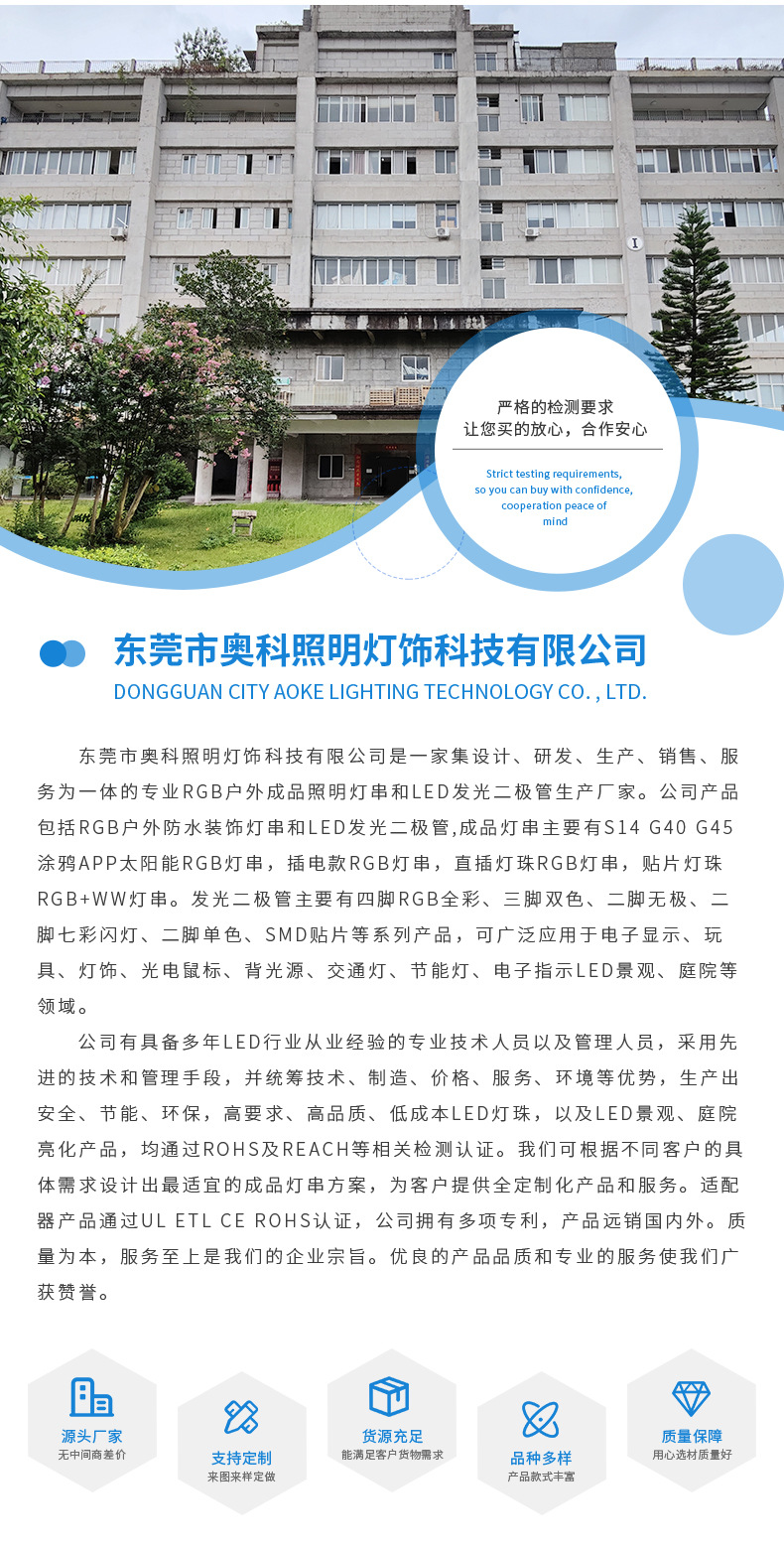 严格的检测要求
让您买的放心，合作安心

Strict testing requirements,
so you can buy with confidence,
cooperation peace of
mind

东莞市奥科照明灯饰科技有限公司
DONGGUAN CITY AOKE LIGHTING TECHNOLOGY CO. , LTD.

东莞市奥科照明灯饰科技有限公司是一家集设计、研发、生产、销售、服务为一体的专业RGB户外成品照明灯串和LED发光二极管生产厂家。公司产品包括RGB户外防水装饰灯串和LED发光二极管,成品灯串主要有S14 G40 G45涂鸦APP太阳能RGB灯串，插电款RGB灯串，直插灯珠RGB灯串，贴片灯珠RGB+WW灯串。发光二极管主要有四脚RGB全彩、三脚双色、二脚无极、二脚七彩闪灯、二脚单色、SMD贴片等系列产品，可广泛应用于电子显示、玩具、灯饰、光电鼠标、背光源、交通灯、节能灯、电子指示LED景观、庭院等领域。

公司有具备多年LED行业从业经验的专业技术人员以及管理人员，采用先进的技术和管理手段，并统筹技术、制造、价格、服务、环境等优势，生产出安全、节能、环保，高要求、高品质、低成本LED灯珠，以及LED景观、庭院亮化产品，均通过ROHS及REACH等相关检测认证。我们可根据不同客户的具体需求设计出最适宜的成品灯串方案，为客户提供全定制化产品和服务。适配器产品通过UL ETL CE ROHS认证，公司拥有多项专利，产品远销国内外。质量为本，服务至上是我们的企业宗旨。优良的产品品质和专业的服务使我们广获赞誉。

源头厂家
无中间商差价

支持定制
来图来样定做

货源充足
能满足客户货物需求

品种多样
产品款式丰富

质量保障
用心选材质量好